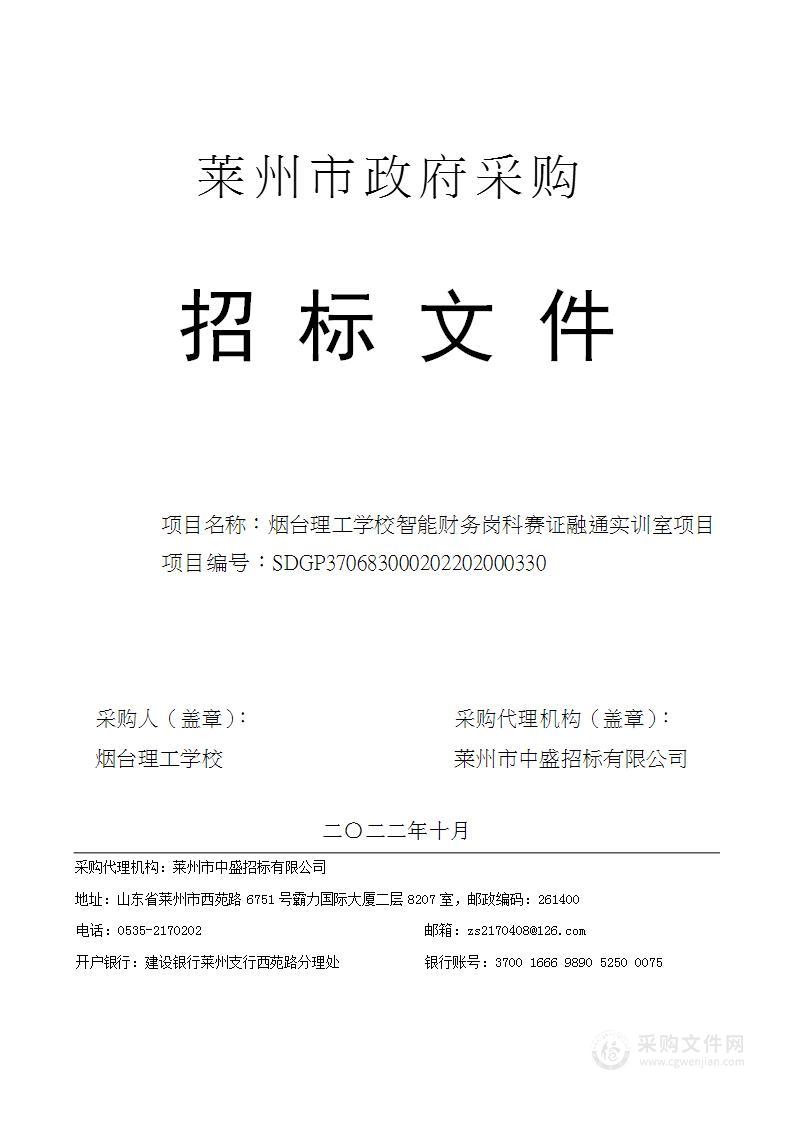 莱州市政府采购

招 标 文 件

项目名称：烟台理工学校智能财务岗科赛证融通实训室项目
项目编号：SDGP370683000202202000330

采购人（盖章）：
烟台理工学校

采购代理机构（盖章）：
莱州市中盛招标有限公司

二〇二二年十月

采购代理机构：莱州市中盛招标有限公司
地址：山东省莱州市西苑路 6751 号霸力国际大厦二层 8207 室，邮政编码：261400
电话：0535-2170202
邮箱：zs2170408@126.com
开户银行：建设银行莱州支行西苑路分理处
银行账号：3700 1666 9890 5250 0075

采购文件网
www.cgwenjian.com